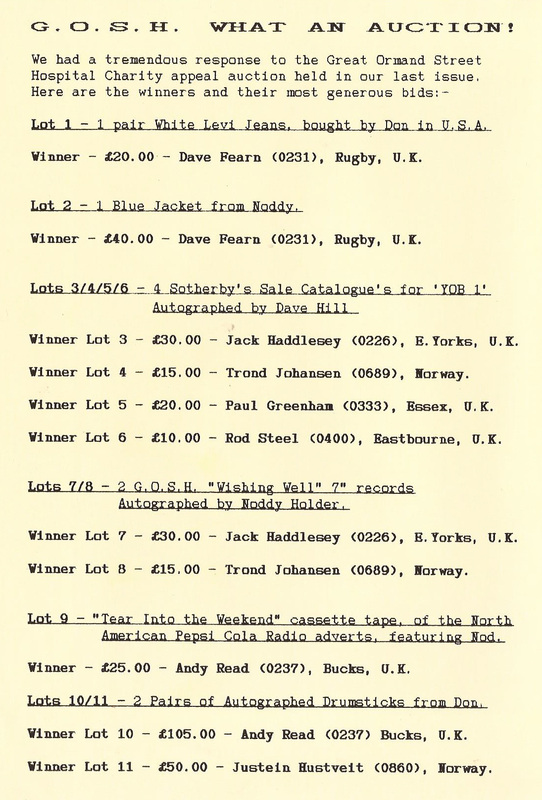 G.O.S.H. WHAT AN AUCTION!

We had a tremendous response to the Great Ormand Street Hospital Charity appeal auction held in our last issue. Here are the winners and their most generous bids:-

Lot 1 - 1 pair White Levi Jeans, bought by Don in U.S.A.

Winner - £20.00 - Dave Fearn (0231), Rugby, U.K.

Lot 2 - 1 Blue Jacket from Noddy.

Winner - £40.00 - Dave Fearn (0231), Rugby, U.K.

Lots 3/4/5/6 - 4 Sotherby's Sale Catalogue's for 'YOB 1' Autographed by Dave Hill

Winner Lot 3 - £30.00 - Jack Haddlesey (0226), E.Yorks, U.K.

Winner Lot 4 - £15.00 - Trond Johansen (0689), Norway.

Winner Lot 5 - £20.00 - Paul Greenham (0333), Essex, U.K.

Winner Lot 6 - £10.00 - Rod Steel (0400), Eastbourne, U.K.

Lots 7/8 - 2 G.O.S.H. "Wishing Well" 7" records Autographed by Noddy Holder.

Winner Lot 7 - £30.00 - Jack Haddlesey (0226), E.Yorks, U.K.

Winner Lot 8 - £15.00 - Trond Johansen (0689), Norway.

Lot 9 - "Tear Into the Weekend" cassette tape, of the North American Pepsi Cola Radio adverts, featuring Nod.

Winner - £25.00 - Andy Read (0237), Bucks, U.K.

Lots 10/11 - 2 Pairs of Autographed Drumsticks from Don.

Winner Lot 10 - £105.00 - Andy Read (0237) Bucks, U.K.

Winner Lot 11 - £50.00 - Justein Hustveit (0860), Norway.